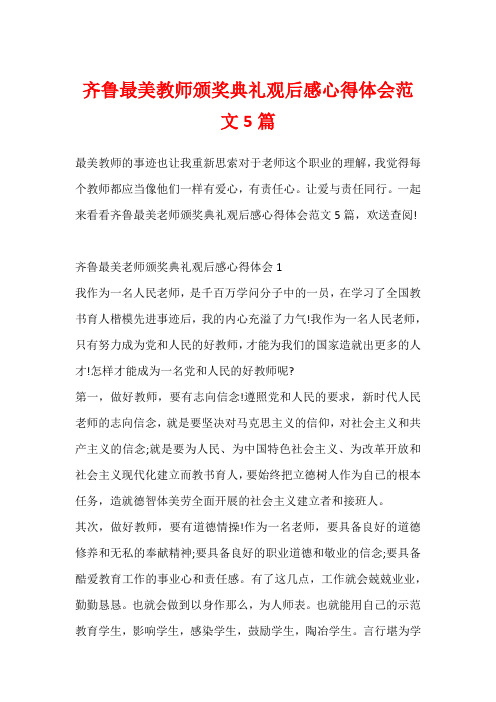 齐鲁最美教师颁奖典礼观后感心得体会范文5篇

最美教师的事迹也让我重新思索对于老师这个职业的理解，我觉得每个教师都应当像他们一样有爱心，有责任心。让爱与责任同行。一起来看看齐鲁最美老师颁奖典礼观后感心得体会范文5篇，欢送查阅!

齐鲁最美老师颁奖典礼观后感心得体会1

我作为一名人民老师，是千百万学问分子中的一员，在学习了全国教书育人楷模先进事迹后，我的内心充溢了力气!我作为一名人民老师，只有努力成为党和人民的好教师，才能为我们的国家造就出更多的人才!怎样才能成为一名党和人民的好教师呢?

第一，做好教师，要有志向信念!遵照党和人民的要求，新时代人民老师的志向信念，就是要坚决对马克思主义的信仰，对社会主义和共产主义的信念;就是要为人民、为中国特色社会主义、为改革开放和社会主义现代化建立而教书育人，要始终把立德树人作为自己的根本任务，造就德智体美劳全面开展的社会主义建立者和接班人。

其次，做好教师，要有道德情操!作为一名老师，要具备良好的道德修养和无私的奉献精神;要具备良好的职业道德和敬业的信念;要具备酷爱教育工作的事业心和责任感。有了这几点，工作就会兢兢业业，勤勤恳恳。也就会做到以身作那么，为人师表。也就能用自己的示范教育学生，影响学生，感染学生，鼓励学生，陶冶学生。言行堪为学